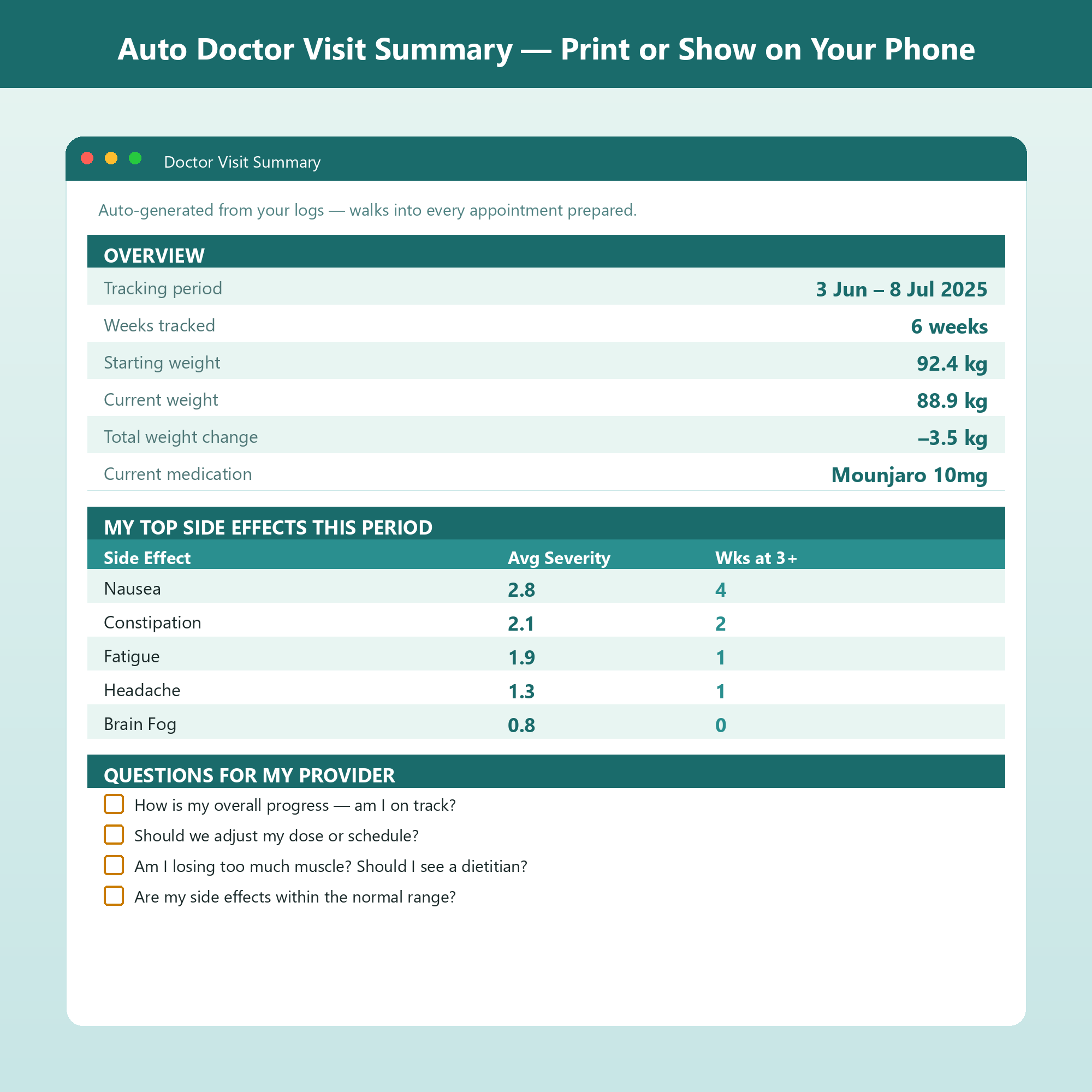 Auto Doctor Visit Summary — Print or Show on Your Phone

Doctor Visit Summary

Auto-generated from your logs — walks into every appointment prepared.

OVERVIEW

| | |
|---|---|
| Tracking period | 3 Jun – 8 Jul 2025 |
| Weeks tracked | 6 weeks |
| Starting weight | 92.4 kg |
| Current weight | 88.9 kg |
| Total weight change | –3.5 kg |
| Current medication | Mounjaro 10mg |

MY TOP SIDE EFFECTS THIS PERIOD

| Side Effect | Avg Severity | Wks at 3+ |
|---|---|---|
| Nausea | 2.8 | 4 |
| Constipation | 2.1 | 2 |
| Fatigue | 1.9 | 1 |
| Headache | 1.3 | 1 |
| Brain Fog | 0.8 | 0 |

QUESTIONS FOR MY PROVIDER

How is my overall progress — am I on track?
Should we adjust my dose or schedule?
Am I losing too much muscle? Should I see a dietitian?
Are my side effects within the normal range?